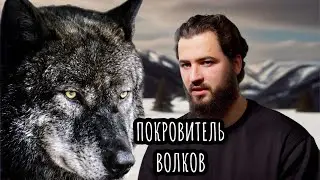 ПОКРОВИТЕЛЬ
ВОЛКОВ